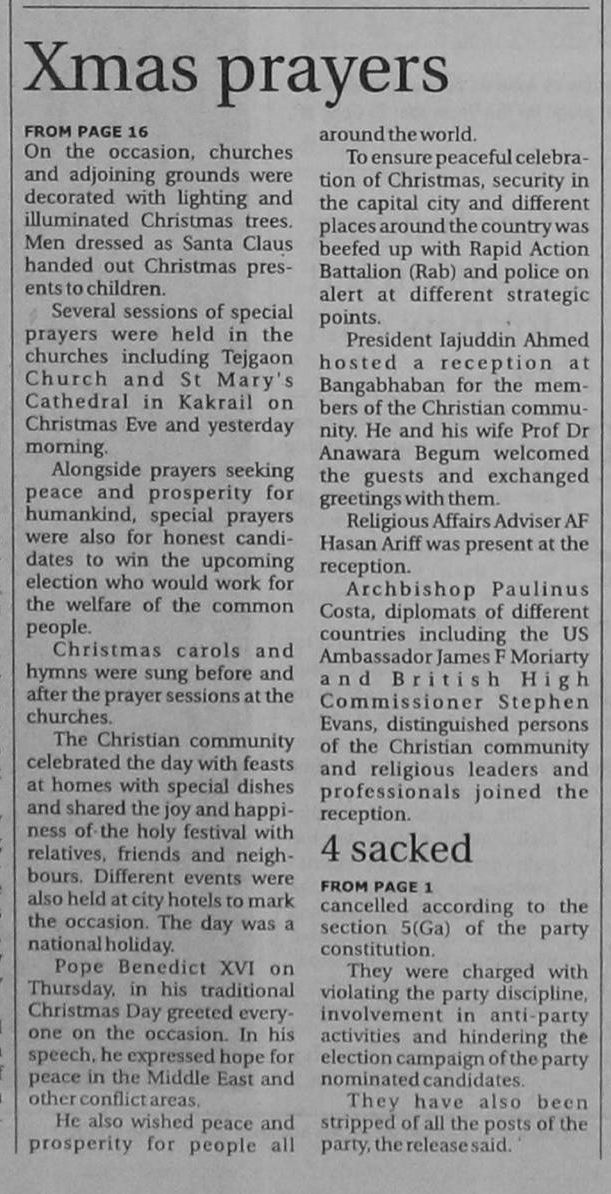 Xmas prayers

FROM PAGE 16

On the occasion, churches and adjoining grounds were decorated with lighting and illuminated Christmas trees. Men dressed as Santa Claus handed out Christmas presents to children.

Several sessions of special prayers were held in the churches including Tejgaon Church and St Mary's Cathedral in Kakrail on Christmas Eve and yesterday morning.

Alongside prayers seeking peace and prosperity for humankind, special prayers were also for honest candidates to win the upcoming election who would work for the welfare of the common people.

Christmas carols and hymns were sung before and after the prayer sessions at the churches.

The Christian community celebrated the day with feasts at homes with special dishes and shared the joy and happiness of the holy festival with relatives, friends and neighbours. Different events were also held at city hotels to mark the occasion. The day was a national holiday.

Pope Benedict XVI on Thursday, in his traditional Christmas Day greeted everyone on the occasion. In his speech, he expressed hope for peace in the Middle East and other conflict areas.

He also wished peace and prosperity for people all around the world.

To ensure peaceful celebration of Christmas, security in the capital city and different places around the country was beefed up with Rapid Action Battalion (Rab) and police on alert at different strategic points.

President Iajuddin Ahmed hosted a reception at Bangabhaban for the members of the Christian community. He and his wife Prof Dr Anawara Begum welcomed the guests and exchanged greetings with them.

Religious Affairs Adviser AF Hasan Ariff was present at the reception.

Archbishop Paulinus Costa, diplomats of different countries including the US Ambassador James F Moriarty and British High Commissioner Stephen Evans, distinguished persons of the Christian community and religious leaders and professionals joined the reception.

4 sacked

FROM PAGE 1

cancelled according to the section 5(Ga) of the party constitution.

They were charged with violating the party discipline, involvement in anti-party activities and hindering the election campaign of the party nominated candidates.

They have also been stripped of all the posts of the party, the release said.